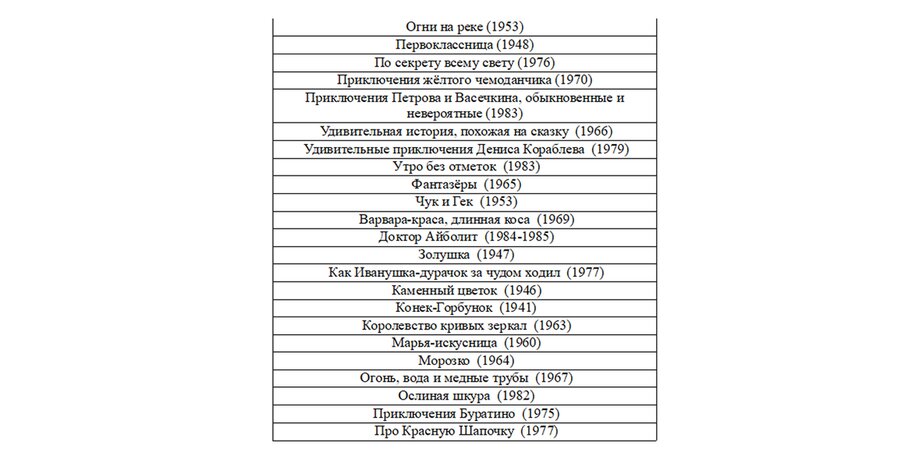 | Огни на реке (1953) |
|---|
| Первоклассница (1948) |
| По секрету всему свету (1976) |
| Приключения жёлтого чемоданчика (1970) |
| Приключения Петрова и Васечкина, обыкновенные и невероятные (1983) |
| Удивительная история, похожая на сказку (1966) |
| Удивительные приключения Дениса Кораблева (1979) |
| Утро без отметок (1983) |
| Фантазёры (1965) |
| Чук и Гек (1953) |
| Варвара-краса, длинная коса (1969) |
| Доктор Айболит (1984-1985) |
| Золушка (1947) |
| Как Иванушка-дурачок за чудом ходил (1977) |
| Каменный цветок (1946) |
| Конек-Горбунок (1941) |
| Королевство кривых зеркал (1963) |
| Марья-искусница (1960) |
| Морозко (1964) |
| Огонь, вода и медные трубы (1967) |
| Ослиная шкура (1982) |
| Приключения Буратино (1975) |
| Про Красную Шапочку (1977) |